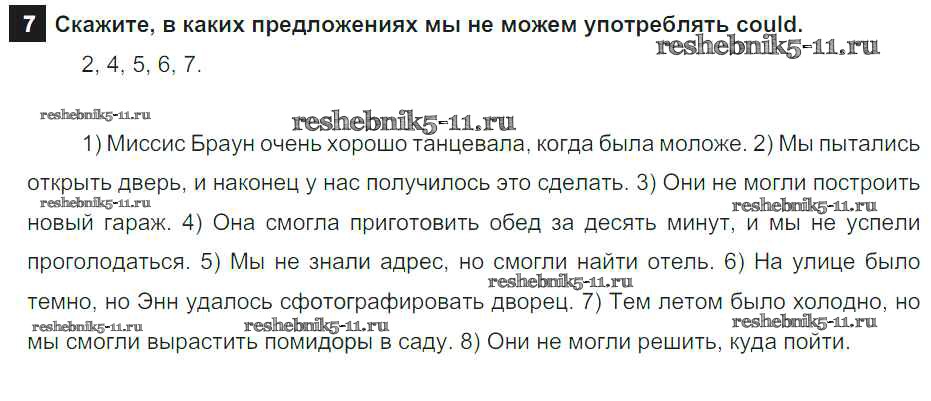 7 Скажите, в каких предложениях мы не можем употреблять could.

2, 4, 5, 6, 7.

1) Миссис Браун очень хорошо танцевала, когда была моложе. 2) Мы пытались открыть дверь, и наконец у нас получилось это сделать. 3) Они не могли построить новый гараж. 4) Она смогла приготовить обед за десять минут, и мы не успели проголодаться. 5) Мы не знали адрес, но смогли найти отель. 6) На улице было темно, но Энн удалось сфотографировать дворец. 7) Тем летом было холодно, но мы смогли вырастить помидоры в саду. 8) Они не могли решить, куда пойти.

reshebnik5-11.ru